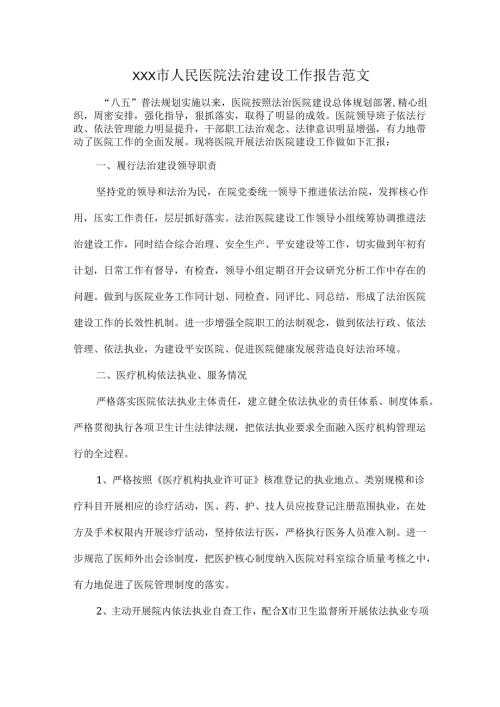 XXX市人民医院法治建设工作报告范文

“八五”普法规划实施以来，医院按照法治医院建设总体规划部署，精心组织，周密安排，强化指导，狠抓落实，取得了明显的成效。医院领导班子依法行政、依法管理能力明显提升，干部职工法治观念、法律意识明显增强，有力地带动了医院工作的全面发展。现将医院开展法治医院建设工作做如下汇报：

一、履行法治建设领导职责

坚持党的领导和法治为民，在院党委统一领导下推进依法治院，发挥核心作用，压实工作责任，层层抓好落实。法治医院建设工作领导小组统筹协调推进法治建设工作，同时结合综合治理、安全生产、平安建设等工作，切实做到年初有计划，日常工作有督导，有检查，领导小组定期召开会议研究分析工作中存在的问题。做到与医院业务工作同计划、同检查、同评比、同总结，形成了法治医院建设工作的长效性机制。进一步增强全院职工的法制观念，做到依法行政、依法管理、依法执业，为建设平安医院、促进医院健康发展营造良好法治环境。

二、医疗机构依法执业、服务情况

严格落实医院依法执业主体责任，建立健全依法执业的责任体系、制度体系。严格贯彻执行各项卫生计生法律法规，把依法执业要求全面融入医疗机构管理运行的全过程。

1、严格按照《医疗机构执业许可证》核准登记的执业地点、类别规模和诊疗科目开展相应的诊疗活动，医、药、护、技人员应按登记注册范围执业，在处方及手术权限内开展诊疗活动，坚持依法行医，严格执行医务人员准入制。进一步规范了医师外出会诊制度，把医护核心制度纳入医院对科室综合质量考核之中，有力地促进了医院管理制度的落实。

2、主动开展院内依法执业自查工作，配合X市卫生监督所开展依法执业专项